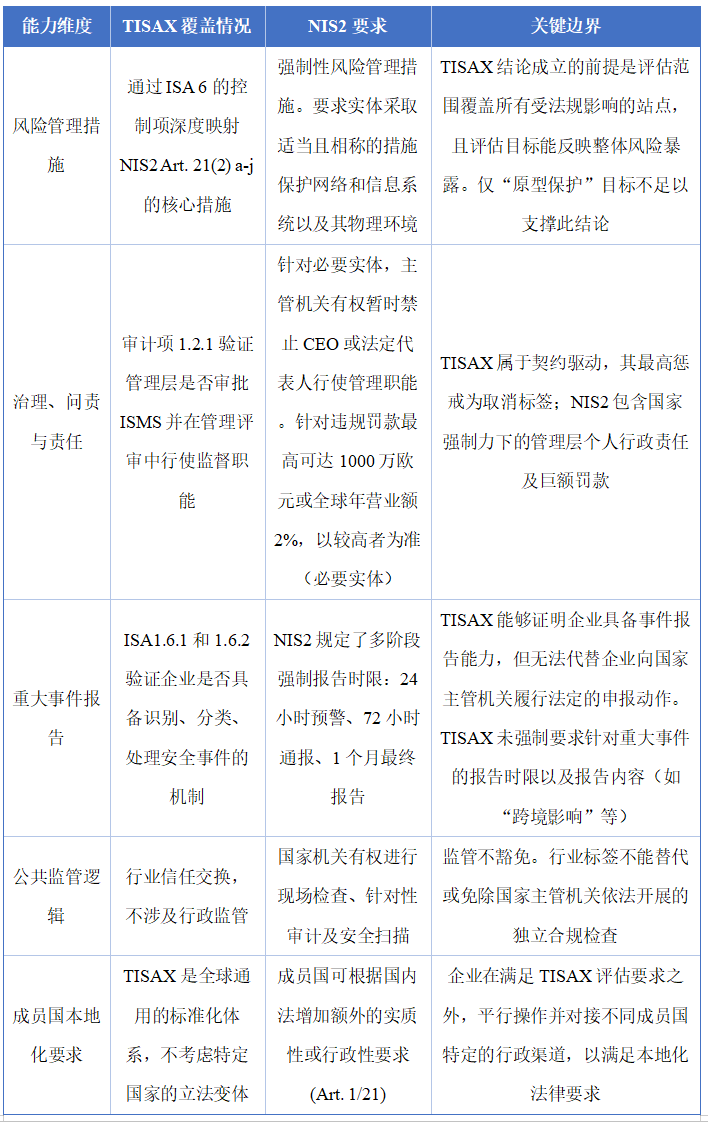 | 能力维度 | TISAX 覆盖情况 | NIS2 要求 | 关键边界 |
|---|---|---|---|
| 风险管理措施 | 通过 ISA 6 的控制项深度映射 NIS2 Art. 21(2) a-j 的核心措施 | 强制性风险管理措施。要求实体采取适当且相称的措施保护网络和信息系统以及其物理环境 | TISAX 结论成立的前提是评估范围覆盖所有受法规影响的站点，且评估目标能反映整体风险暴露。仅“原型保护”目标不足以支撑此结论 |
| 治理、问责与责任 | 审计项 1.2.1 验证管理层是否审批 ISMS 并在管理评审中行使监督职能 | 针对必要实体，主管机关有权暂时禁止 CEO 或法定代表人行使管理职能。针对违规罚款最高可达 1000 万欧元或全球年营业额 2%，以较高者为准（必要实体） | TISAX 属于契约驱动，其最高惩戒为取消标签；NIS2 包含国家强制力下的管理层个人行政责任及巨额罚款 |
| 重大事件报告 | ISA1.6.1 和 1.6.2 验证企业是否具备识别、分类、处理安全事件的机制 | NIS2 规定了多阶段强制报告时限：24 小时预警、72 小时通报、1 个月最终报告 | TISAX 能够证明企业具备事件报告能力，但无法代替企业向国家主管机关履行法定的申报动作。TISAX 未强制要求针对重大事件的报告时限以及报告内容（如“跨境影响”等） |
| 公共监管逻辑 | 行业信任交换，不涉及行政监管 | 国家机关有权进行现场检查、针对性审计及安全扫描 | 监管不豁免。行业标签不能替代或免除国家主管机关依法开展的独立合规检查 |
| 成员国本地化要求 | TISAX 是全球通用的标准化体系，不考虑特定国家的立法变体 | 成员国可根据国内法增加额外的实质性或行政性要求 (Art. 1/21) | 企业在满足 TISAX 评估要求之外，平行操作并对接不同成员国特定的行政渠道，以满足本地化法律要求 |